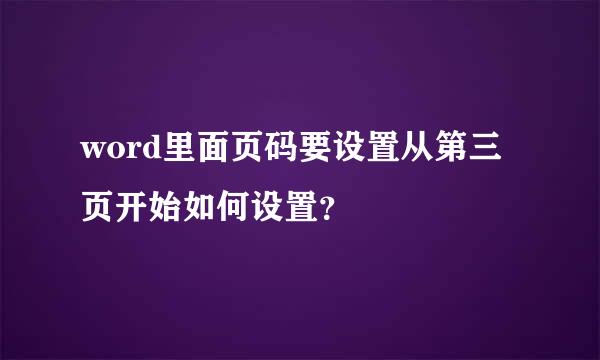 word里面页码要设置从第三页开始如何设置?